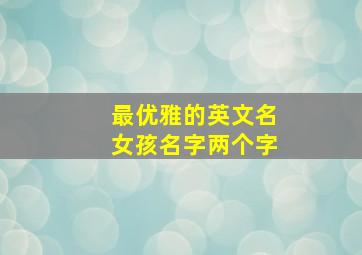 最优雅的英文名
女孩名字两个字